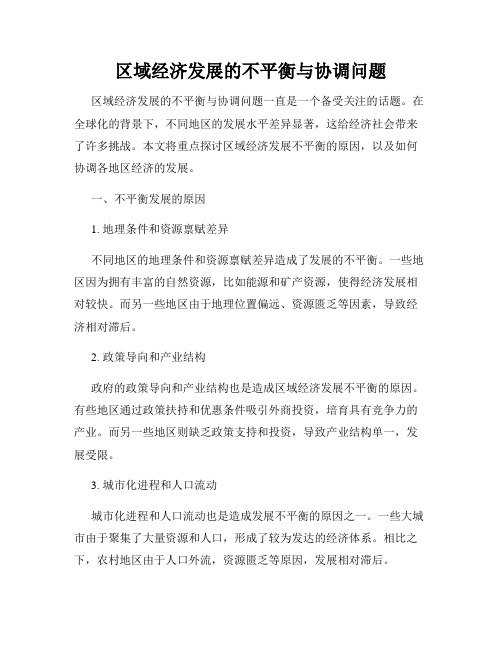 区域经济发展的不平衡与协调问题

区域经济发展的不平衡与协调问题一直是一个备受关注的话题。在全球化的背景下，不同地区的发展水平差异显著，这给经济社会带来了许多挑战。本文将重点探讨区域经济发展不平衡的原因，以及如何协调各地区经济的发展。

一、不平衡发展的原因

1. 地理条件和资源禀赋差异

不同地区的地理条件和资源禀赋差异造成了发展的不平衡。一些地区因为拥有丰富的自然资源，比如能源和矿产资源，使得经济发展相对较快。而另一些地区由于地理位置偏远、资源匮乏等因素，导致经济相对滞后。

2. 政策导向和产业结构

政府的政策导向和产业结构也是造成区域经济发展不平衡的原因。有些地区通过政策扶持和优惠条件吸引外商投资，培育具有竞争力的产业。而另一些地区则缺乏政策支持和投资，导致产业结构单一，发展受限。

3. 城市化进程和人口流动

城市化进程和人口流动也是造成发展不平衡的原因之一。一些大城市由于聚集了大量资源和人口，形成了较为发达的经济体系。相比之下，农村地区由于人口外流，资源匮乏等原因，发展相对滞后。